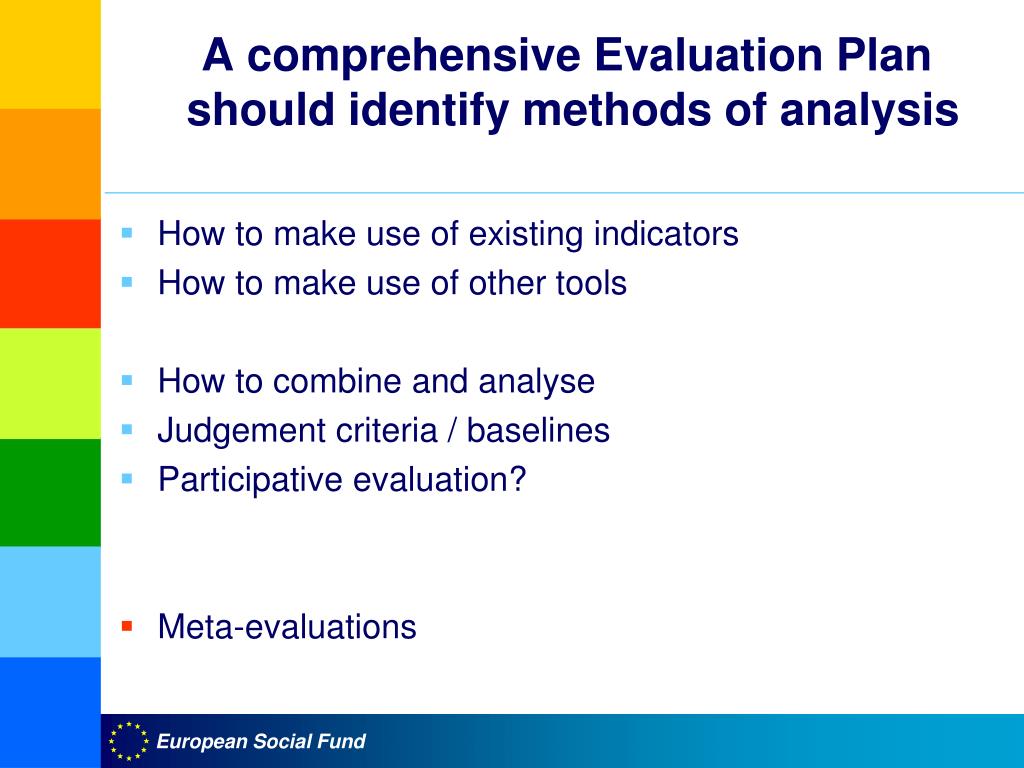 A comprehensive Evaluation Plan should identify methods of analysis

- How to make use of existing indicators
- How to make use of other tools

- How to combine and analyse
- Judgement criteria / baselines
- Participative evaluation?

- Meta-evaluations

European Social Fund